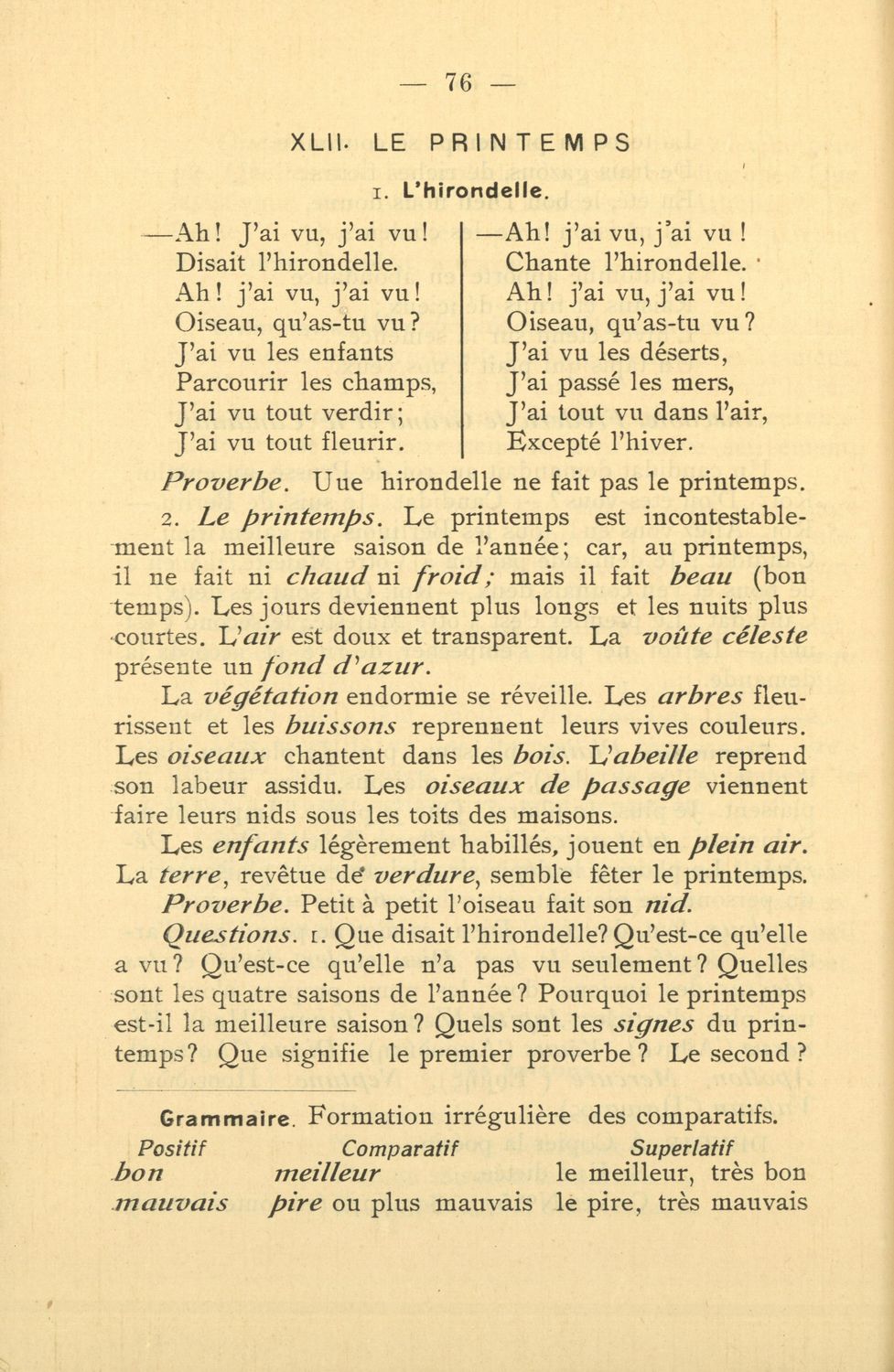 — 76 —

XLII. LE PRINTEMPS

1. L'hirondelle.

—Ah! J'ai vu, j'ai vu!
Disait l'hirondelle.
Ah! j'ai vu, j'ai vu!
Oiseau, qu'as-tu vu?
J'ai vu les enfants
Parcourir les champs,
J'ai vu tout verdir;
J'ai vu tout fleurir.

—Ah! j'ai vu, j'ai vu!
Chante l'hirondelle.
Ah! j'ai vu, j'ai vu!
Oiseau, qu'as-tu vu?
J'ai vu les déserts,
J'ai passé les mers,
J'ai tout vu dans l'air,
Excepté l'hiver.

Proverbe. Uue hirondelle ne fait pas le printemps.

2. Le printemps. Le printemps est incontestablement la meilleure saison de l'année; car, au printemps, il ne fait ni chaud ni froid; mais il fait beau (bon temps). Les jours deviennent plus longs et les nuits plus courtes. L'air est doux et transparent. La voûte céleste présente un fond d'azur.

La végétation endormie se réveille. Les arbres fleurissent et les buissons reprennent leurs vives couleurs. Les oiseaux chantent dans les bois. L'abeille reprend son labeur assidu. Les oiseaux de passage viennent faire leurs nids sous les toits des maisons.

Les enfants légèrement habillés, jouent en plein air. La terre, revêtue de verdure, semble fêter le printemps.

Proverbe. Petit à petit l'oiseau fait son nid.

Questions. 1. Que disait l'hirondelle? Qu'est-ce qu'elle a vu? Qu'est-ce qu'elle n'a pas vu seulement? Quelles sont les quatre saisons de l'année? Pourquoi le printemps est-il la meilleure saison? Quels sont les signes du printemps? Que signifie le premier proverbe? Le second?

Grammaire. Formation irrégulière des comparatifs.

| Positif | Comparatif | Superlatif |
|---|---|---|
| bon | meilleur | le meilleur, très bon |
| mauvais | pire ou plus mauvais | le pire, très mauvais |